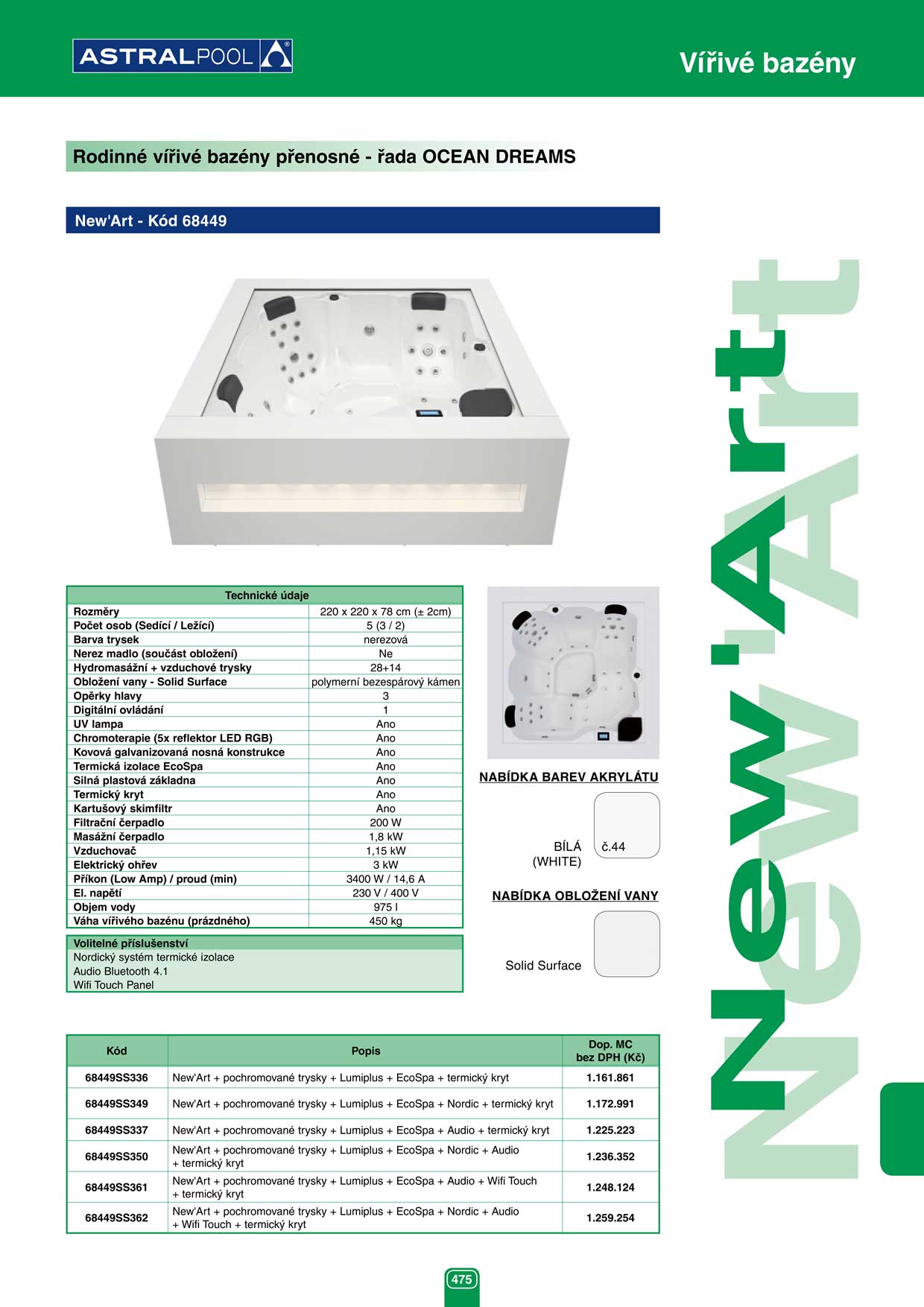 ASTRALPOOL

Vířivé bazény

Rodinné vířivé bazény přenosné - řada OCEAN DREAMS

New'Art - Kód 68449

| Technické údaje | |
|---|---|
| Rozměry | 220 x 220 x 78 cm (± 2cm) |
| Počet osob (Sedící / Ležící) | 5 (3 / 2) |
| Barva trysek | nerezová |
| Nerez madlo (součást obložení) | Ne |
| Hydromasážní + vzduchové trysky | 28+14 |
| Obložení vany - Solid Surface | polymerní bezespárový kámen |
| Opěrky hlavy | 3 |
| Digitální ovládání | 1 |
| UV lampa | Ano |
| Chromoterapie (5x reflektor LED RGB) | Ano |
| Kovová galvanizovaná nosná konstrukce | Ano |
| Termická izolace EcoSpa | Ano |
| Silná plastová základna | Ano |
| Termický kryt | Ano |
| Kartušový skimfiltr | Ano |
| Filtrační čerpadlo | 200 W |
| Masážní čerpadlo | 1,8 kW |
| Vzduchovač | 1,15 kW |
| Elektrický ohřev | 3 kW |
| Příkon (Low Amp) / proud (min) | 3400 W / 14,6 A |
| El. napětí | 230 V / 400 V |
| Objem vody | 975 l |
| Váha vířivého bazénu (prázdného) | 450 kg |

Volitelné příslušenství
Nordický systém termické izolace
Audio Bluetooth 4.1
Wifi Touch Panel

NABÍDKA BAREV AKRYLÁTU

BÍLÁ
(WHITE)
č.44

NABÍDKA OBLOŽENÍ VANY

Solid Surface

| Kód | Popis | Dop. MC bez DPH (Kč) |
|---|---|---|
| 68449SS336 | New'Art + pochromované trysky + Lumiplus + EcoSpa + termický kryt | 1.161.861 |
| 68449SS349 | New'Art + pochromované trysky + Lumiplus + EcoSpa + Nordic + termický kryt | 1.172.991 |
| 68449SS337 | New'Art + pochromované trysky + Lumiplus + EcoSpa + Audio + termický kryt | 1.225.223 |
| 68449SS350 | New'Art + pochromované trysky + Lumiplus + EcoSpa + Nordic + Audio + termický kryt | 1.236.352 |
| 68449SS361 | New'Art + pochromované trysky + Lumiplus + EcoSpa + Audio + Wifi Touch + termický kryt | 1.248.124 |
| 68449SS362 | New'Art + pochromované trysky + Lumiplus + EcoSpa + Nordic + Audio + Wifi Touch + termický kryt | 1.259.254 |

New'Art

475